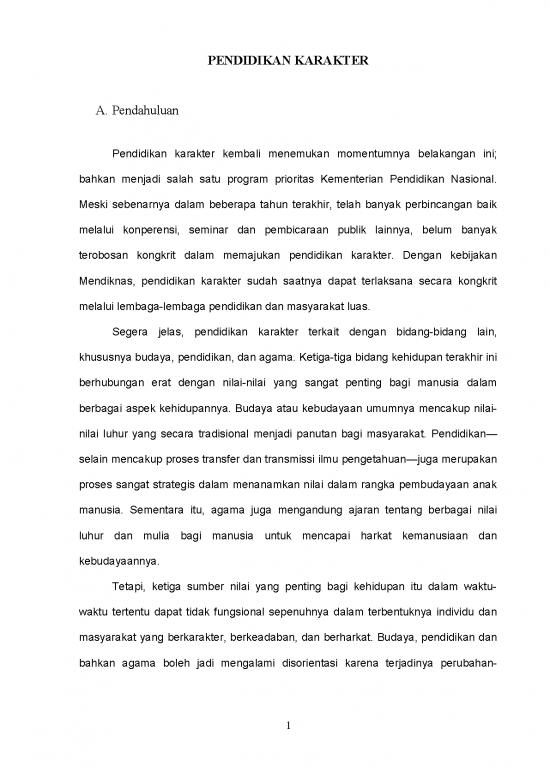 PENDIDIKAN KARAKTER

A. Pendahuluan

Pendidikan karakter kembali menemukan momentumnya belakangan ini; bahkan menjadi salah satu program prioritas Kementerian Pendidikan Nasional. Meski sebenarnya dalam beberapa tahun terakhir, telah banyak perbincangan baik melalui konperensi, seminar dan pembicaraan publik lainnya, belum banyak terobosan kongkrit dalam memajukan pendidikan karakter. Dengan kebijakan Mendiknas, pendidikan karakter sudah saatnya dapat terlaksana secara kongkrit melalui lembaga-lembaga pendidikan dan masyarakat luas.

Segera jelas, pendidikan karakter terkait dengan bidang-bidang lain, khususnya budaya, pendidikan, dan agama. Ketiga-tiga bidang kehidupan terakhir ini berhubungan erat dengan nilai-nilai yang sangat penting bagi manusia dalam berbagai aspek kehidupannya. Budaya atau kebudayaan umumnya mencakup nilai-nilai luhur yang secara tradisional menjadi panutan bagi masyarakat. Pendidikan—selain mencakup proses transfer dan transmissi ilmu pengetahuan—juga merupakan proses sangat strategis dalam menanamkan nilai dalam rangka pembudayaan anak manusia. Sementara itu, agama juga mengandung ajaran tentang berbagai nilai luhur dan mulia bagi manusia untuk mencapai harkat kemanusiaan dan kebudayaannya.

Tetapi, ketiga sumber nilai yang penting bagi kehidupan itu dalam waktu-waktu tertentu dapat tidak fungsional sepenuhnya dalam terbentuknya individu dan masyarakat yang berkarakter, berkeadaban, dan berharkat. Budaya, pendidikan dan bahkan agama boleh jadi mengalami disorientasi karena terjadinya perubahan-

1